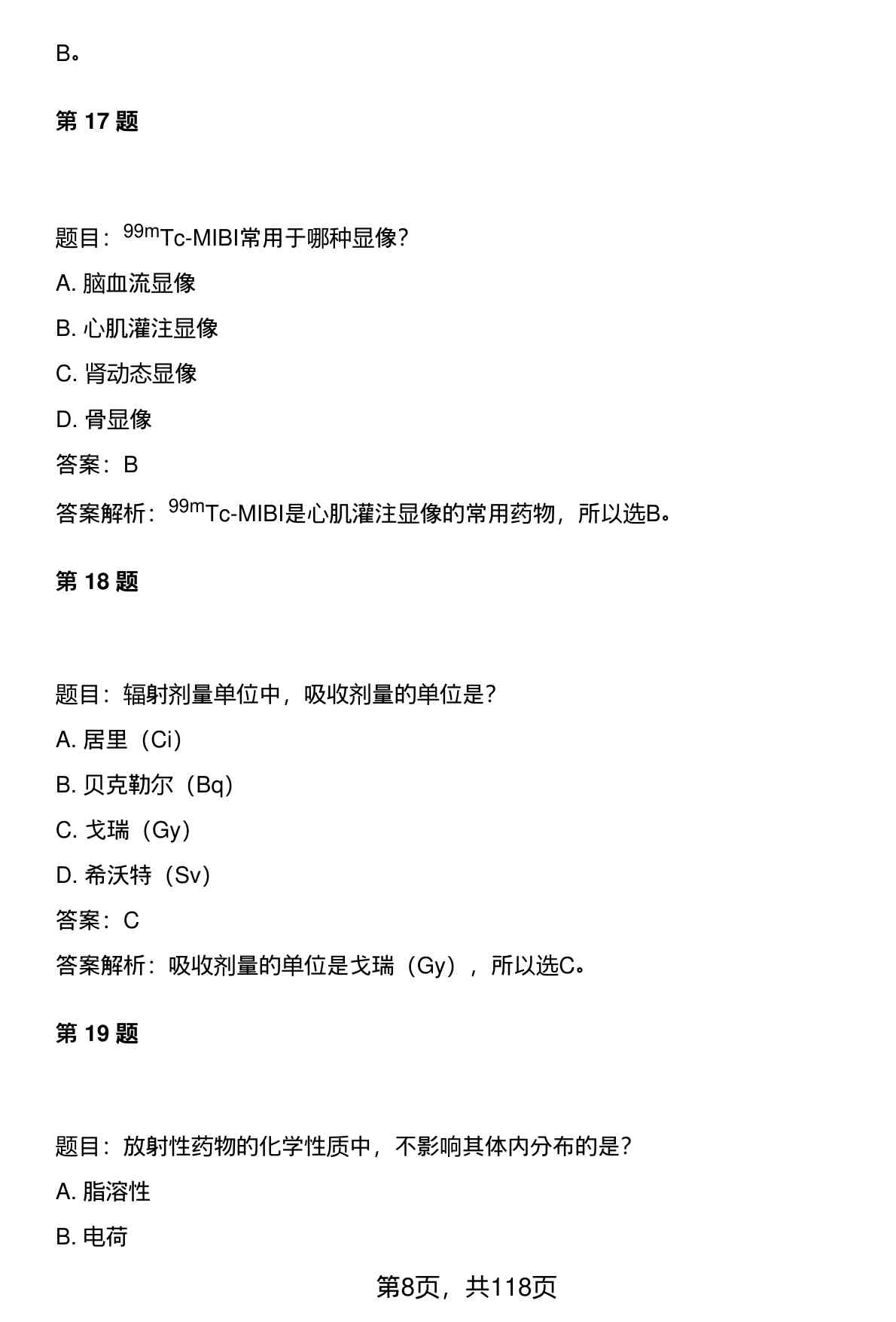 B。

第 17 题

题目：$^{99m}$Tc-MIBI常用于哪种显像？

A. 脑血流显像

B. 心肌灌注显像

C. 肾动态显像

D. 骨显像

答案：B

答案解析：$^{99m}$Tc-MIBI是心肌灌注显像的常用药物，所以选B。

第 18 题

题目：辐射剂量单位中，吸收剂量的单位是？

A. 居里（Ci）

B. 贝克勒尔（Bq）

C. 戈瑞（Gy）

D. 希沃特（Sv）

答案：C

答案解析：吸收剂量的单位是戈瑞（Gy），所以选C。

第 19 题

题目：放射性药物的化学性质中，不影响其体内分布的是？

A. 脂溶性

B. 电荷

第8页，共118页